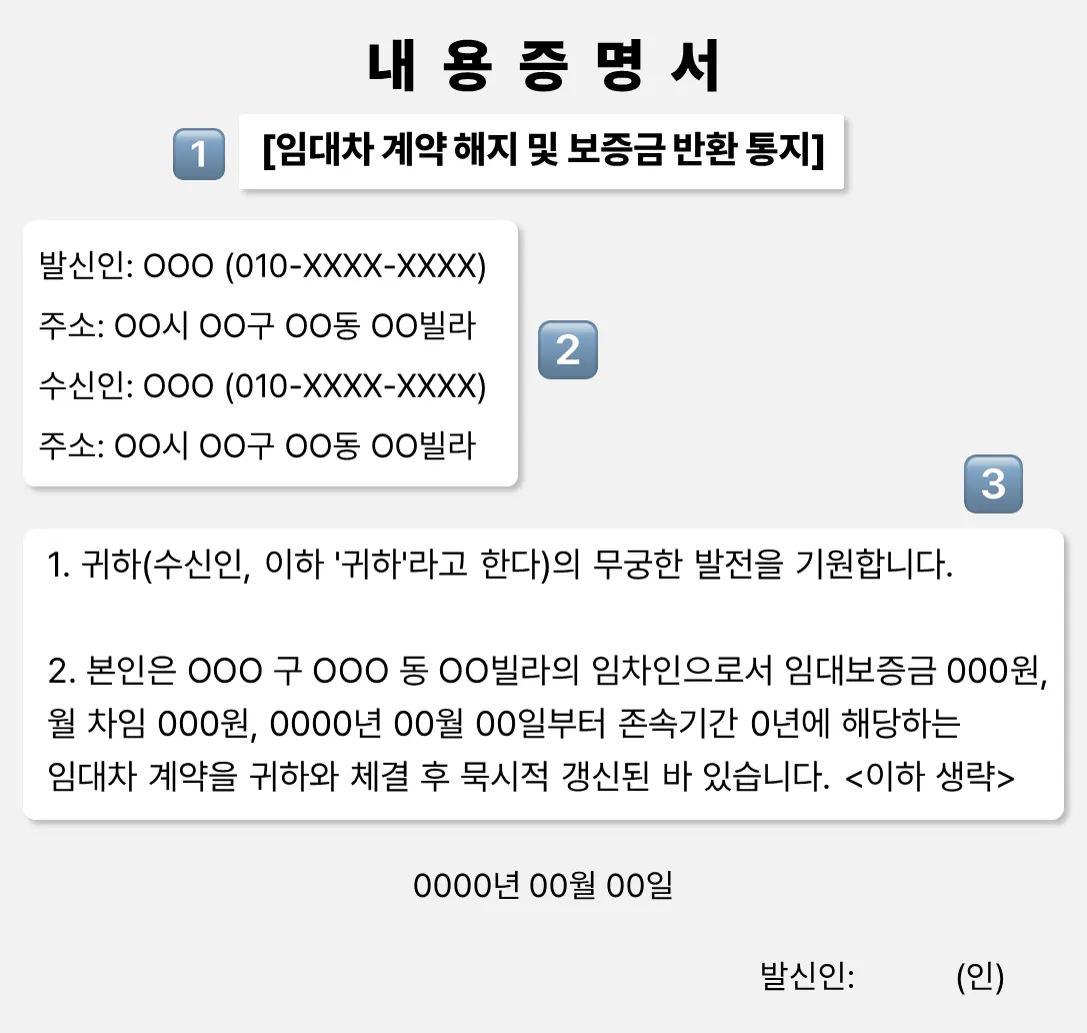 내 용 증 명 서

1

[임대차 계약 해지 및 보증금 반환 통지]

발신인: OOO (010-XXXX-XXXX)
주소: OO시 OO구 OO동 OO빌라
수신인: OOO (010-XXXX-XXXX)
주소: OO시 OO구 OO동 OO빌라

2

3

1. 귀하(수신인, 이하 '귀하'라고 한다)의 무궁한 발전을 기원합니다.

2. 본인은 OOO 구 OOO 동 OO빌라의 임차인으로서 임대보증금 000원, 월 차임 000원, 0000년 00월 00일부터 존속기간 0년에 해당하는 임대차 계약을 귀하와 체결 후 묵시적 갱신된 바 있습니다. <이하 생략>

0000년 00월 00일

발신인: (인)